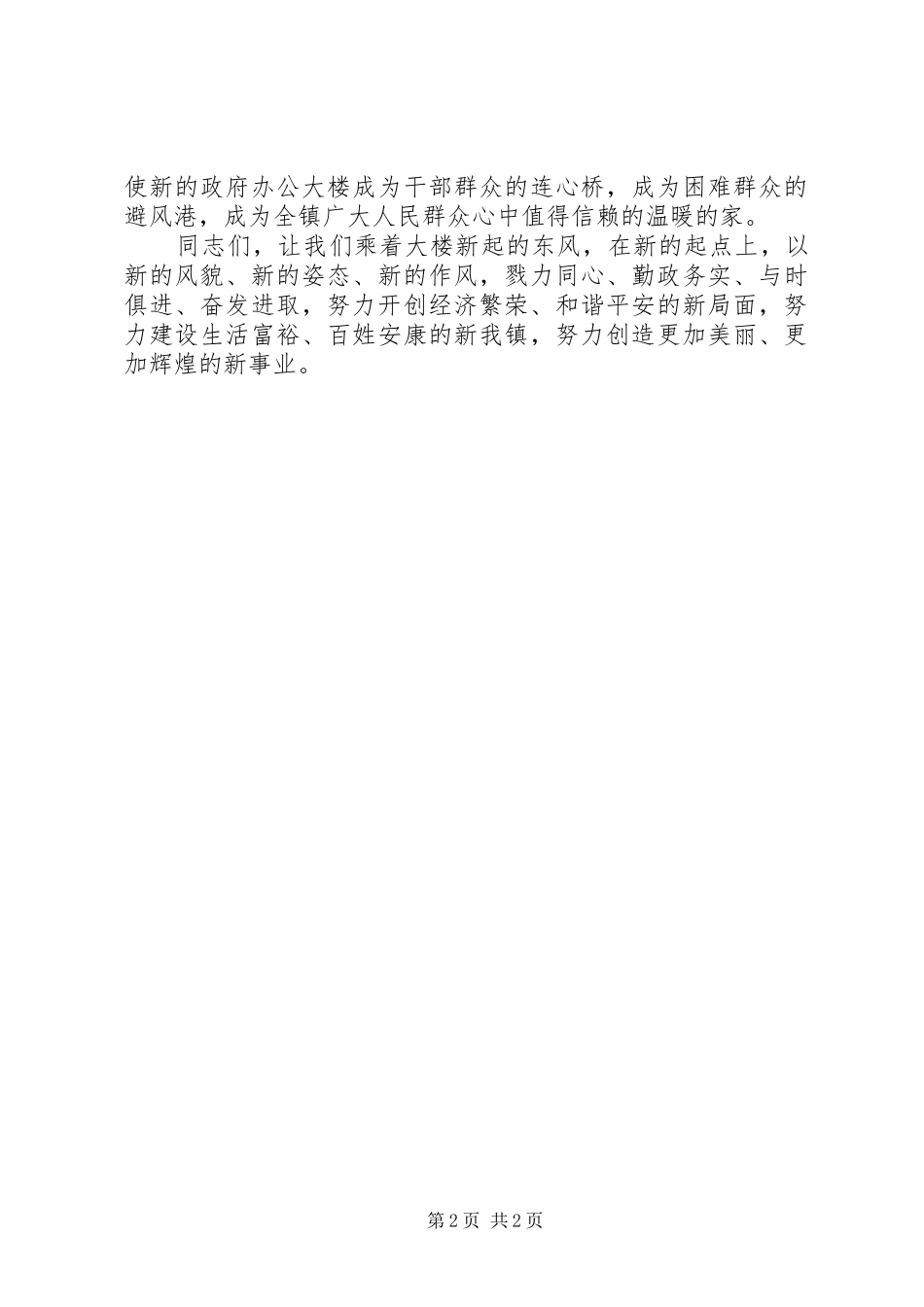 使新的政府办公大楼成为干部群众的连心桥，成为困难群众的避风港，成为全镇广大人民群众心中值得信赖的温暖的家。

同志们，让我们乘着大楼新起的东风，在新的起点上，以新的风貌、新的姿态、新的作风，戮力同心、勤政务实、与时俱进、奋发进取，努力开创经济繁荣、和谐平安的新局面，努力建设生活富裕、百姓安康的新我镇，努力创造更加美丽、更加辉煌的新事业。

第2页 共2页